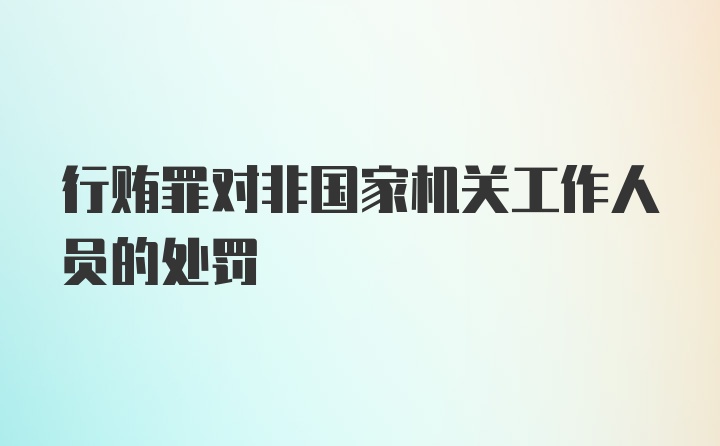 行贿罪对非国家机关工作人员的处罚